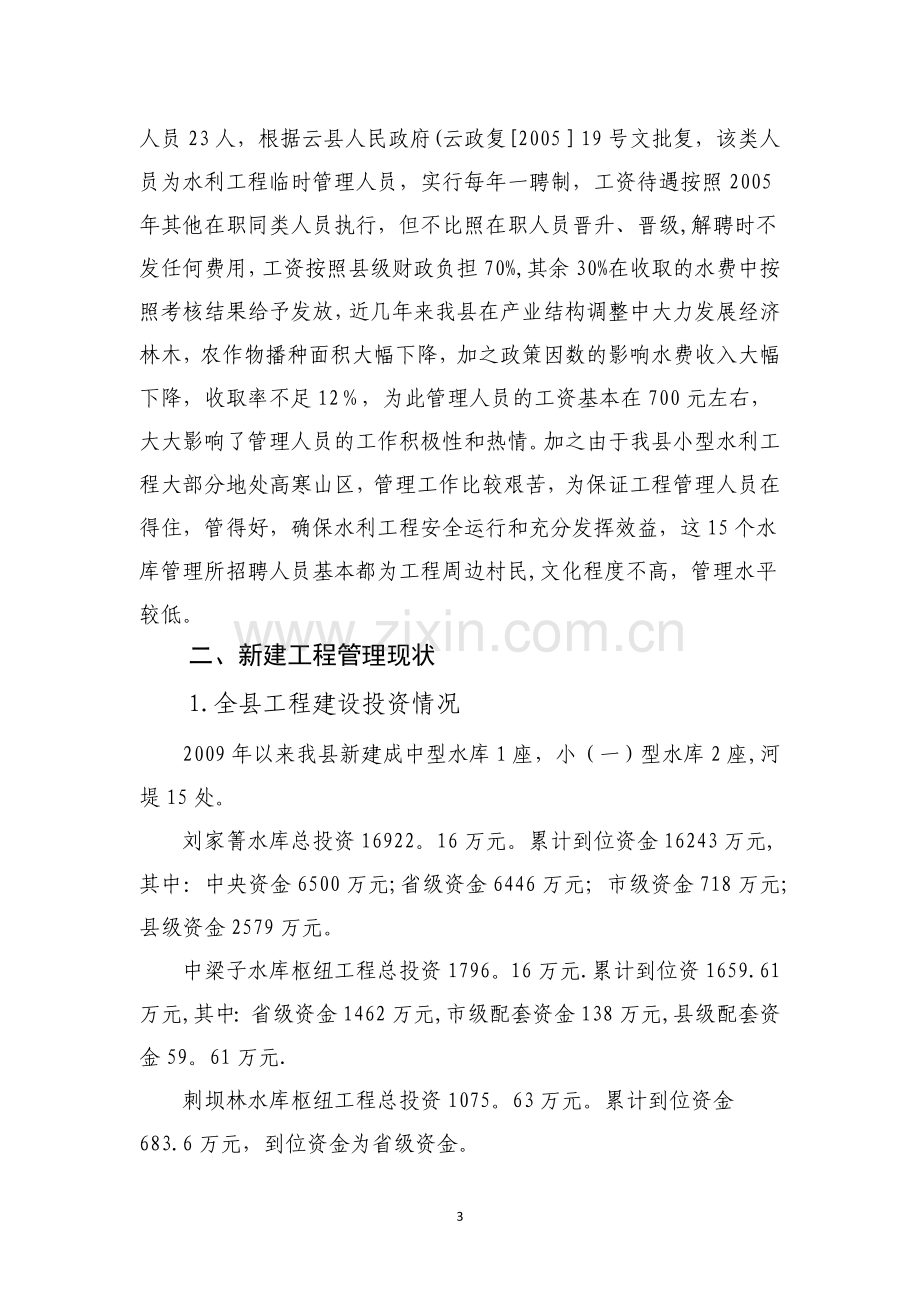 人员23人，根据云县人民政府(云政复[2005]19号文批复，该类人员为水利工程临时管理人员，实行每年一聘制，工资待遇按照2005年其他在职同类人员执行，但不比照在职人员晋升、晋级,解聘时不发任何费用,工资按照县级财政负担70%,其余30%在收取的水费中按照考核结果给予发放，近几年来我县在产业结构调整中大力发展经济林木，农作物播种面积大幅下降，加之政策因数的影响水费收入大幅下降，收取率不足12%，为此管理人员的工资基本在700元左右，大大影响了管理人员的工作积极性和热情。加之由于我县小型水利工程大部分地处高寒山区，管理工作比较艰苦，为保证工程管理人员在得住，管得好，确保水利工程安全运行和充分发挥效益，这15个水库管理所招聘人员基本都为工程周边村民,文化程度不高，管理水平较低。

二、新建工程管理现状

1.全县工程建设投资情况

2009年以来我县新建成中型水库1座，小（一）型水库2座,河堤15处。

刘家箐水库总投资16922。16万元。累计到位资金16243万元，其中：中央资金6500万元;省级资金6446万元；市级资金718万元;县级资金2579万元。

中梁子水库枢纽工程总投资1796。16万元.累计到位资1659.61万元,其中:省级资金1462万元,市级配套资金138万元,县级配套资金59。61万元.

刺坝林水库枢纽工程总投资1075。63万元。累计到位资金683.6万元，到位资金为省级资金。

3

www.zixin.com.cn